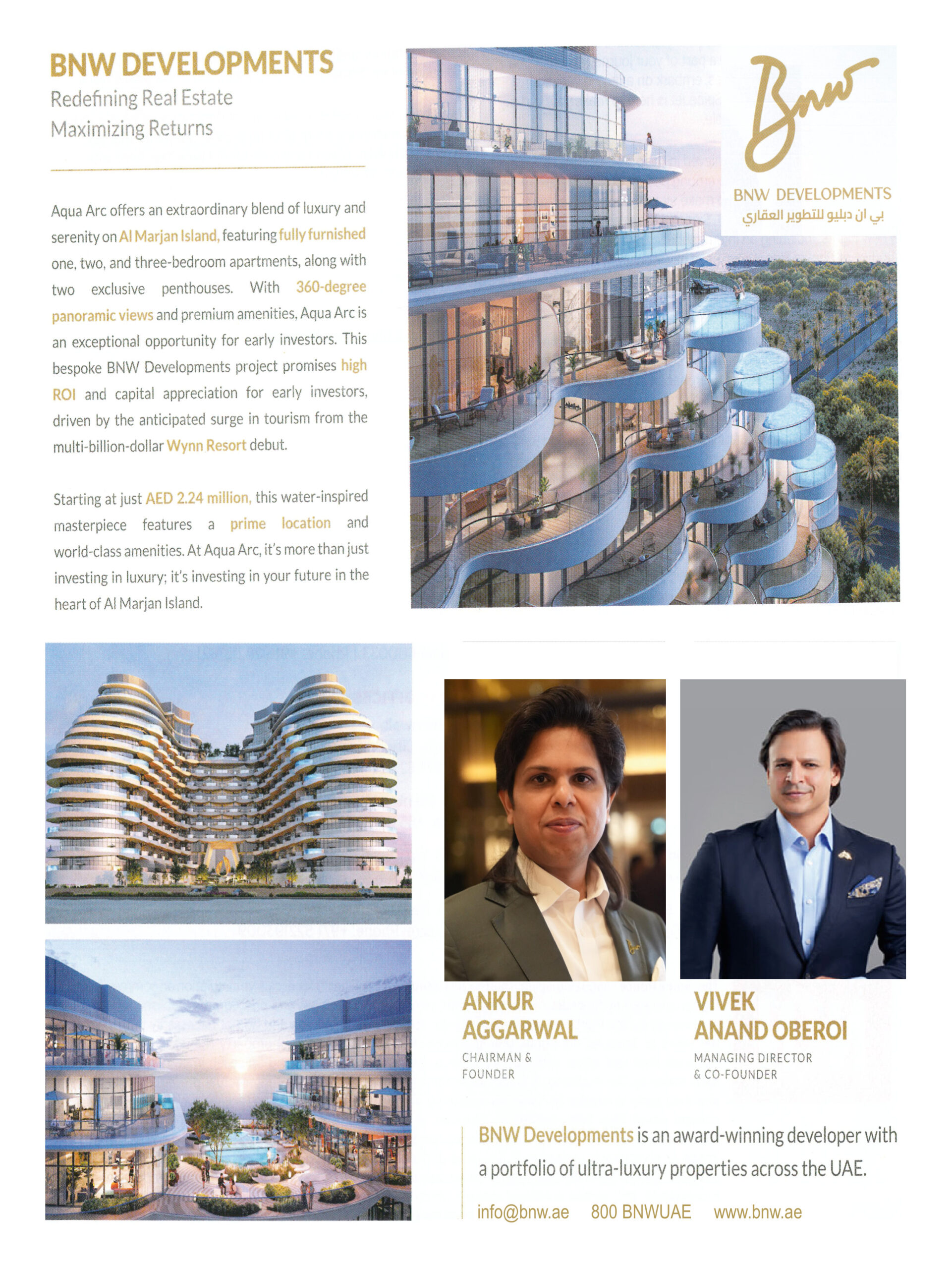 BNW DEVELOPMENTS
Redefining Real Estate
Maximizing Returns

Aqua Arc offers an extraordinary blend of luxury and serenity on Al Marjan Island, featuring fully furnished one, two, and three-bedroom apartments, along with two exclusive penthouses. With 360-degree panoramic views and premium amenities, Aqua Arc is an exceptional opportunity for early investors. This bespoke BNW Developments project promises high ROI and capital appreciation for early investors, driven by the anticipated surge in tourism from the multi-billion-dollar Wynn Resort debut.

Starting at just AED 2.24 million, this water-inspired masterpiece features a prime location and world-class amenities. At Aqua Arc, it's more than just investing in luxury; it's investing in your future in the heart of Al Marjan Island.

Bnw
BNW DEVELOPMENTS
بي ان دبليو للتطوير العقاري

ANKUR AGGARWAL
CHAIRMAN & FOUNDER

VIVEK ANAND OBEROI
MANAGING DIRECTOR & CO-FOUNDER

BNW Developments is an award-winning developer with a portfolio of ultra-luxury properties across the UAE.

info@bnw.ae 800 BNWUAE www.bnw.ae